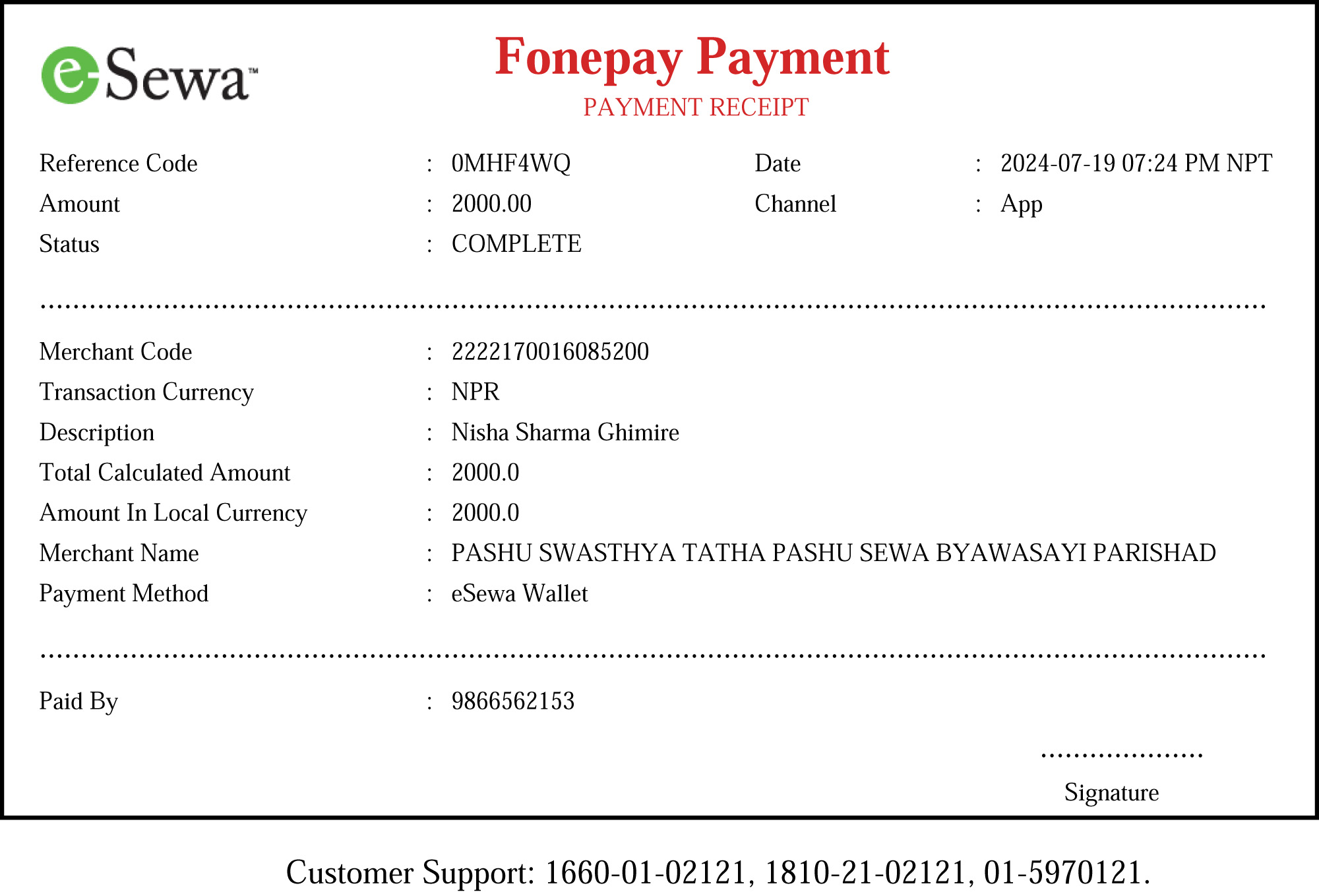 eSewa™

Fonepay Payment
PAYMENT RECEIPT

Reference Code : 0MHF4WQ
Date : 2024-07-19 07:24 PM NPT
Amount : 2000.00
Channel : App
Status : COMPLETE

Merchant Code : 2222170016085200
Transaction Currency : NPR
Description : Nisha Sharma Ghimire
Total Calculated Amount : 2000.0
Amount In Local Currency : 2000.0
Merchant Name : PASHU SWASTHYA TATHA PASHU SEWA BYAWASAYI PARISHAD
Payment Method : eSewa Wallet

Paid By : 9866562153

Signature

Customer Support: 1660-01-02121, 1810-21-02121, 01-5970121.